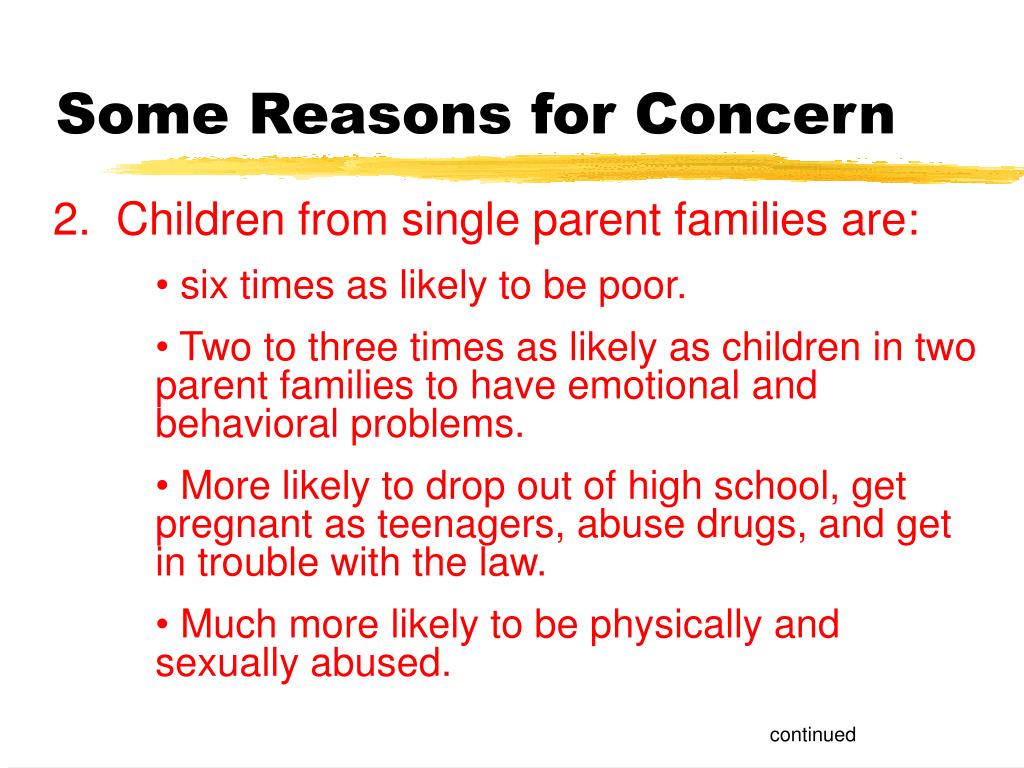 Some Reasons for Concern

2. Children from single parent families are:

• six times as likely to be poor.

• Two to three times as likely as children in two parent families to have emotional and behavioral problems.

• More likely to drop out of high school, get pregnant as teenagers, abuse drugs, and get in trouble with the law.

• Much more likely to be physically and sexually abused.

continued